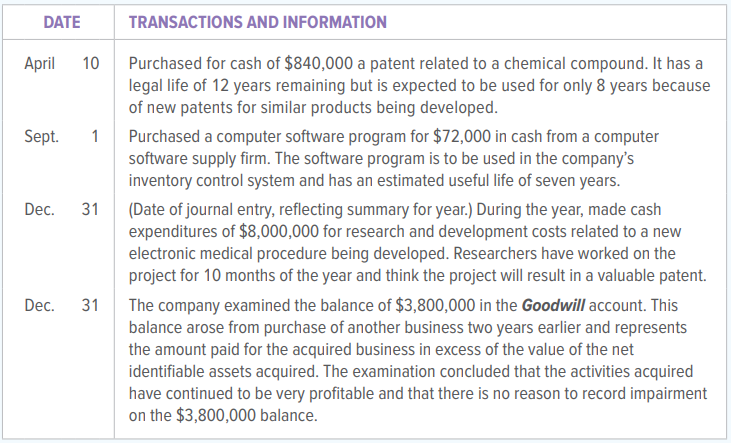 | DATE | TRANSACTIONS AND INFORMATION |
|---|---|
| April 10 | Purchased for cash of $840,000 a patent related to a chemical compound. It has a legal life of 12 years remaining but is expected to be used for only 8 years because of new patents for similar products being developed. |
| Sept. 1 | Purchased a computer software program for $72,000 in cash from a computer software supply firm. The software program is to be used in the company's inventory control system and has an estimated useful life of seven years. |
| Dec. 31 | (Date of journal entry, reflecting summary for year.) During the year, made cash expenditures of $8,000,000 for research and development costs related to a new electronic medical procedure being developed. Researchers have worked on the project for 10 months of the year and think the project will result in a valuable patent. |
| Dec. 31 | The company examined the balance of $3,800,000 in the Goodwill account. This balance arose from purchase of another business two years earlier and represents the amount paid for the acquired business in excess of the value of the net identifiable assets acquired. The examination concluded that the activities acquired have continued to be very profitable and that there is no reason to record impairment on the $3,800,000 balance. |